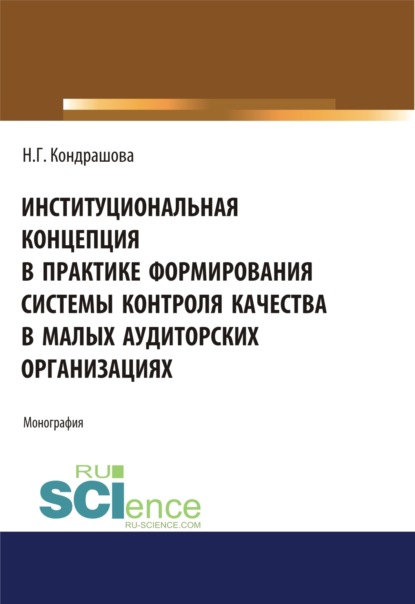 Н.Г. Кондрашова

ИНСТИТУЦИОНАЛЬНАЯ КОНЦЕПЦИЯ В ПРАКТИКЕ ФОРМИРОВАНИЯ СИСТЕМЫ КОНТРОЛЯ КАЧЕСТВА В МАЛЫХ АУДИТОРСКИХ ОРГАНИЗАЦИЯХ

Монография

RU SCIence
RU-SCIENCE.COM